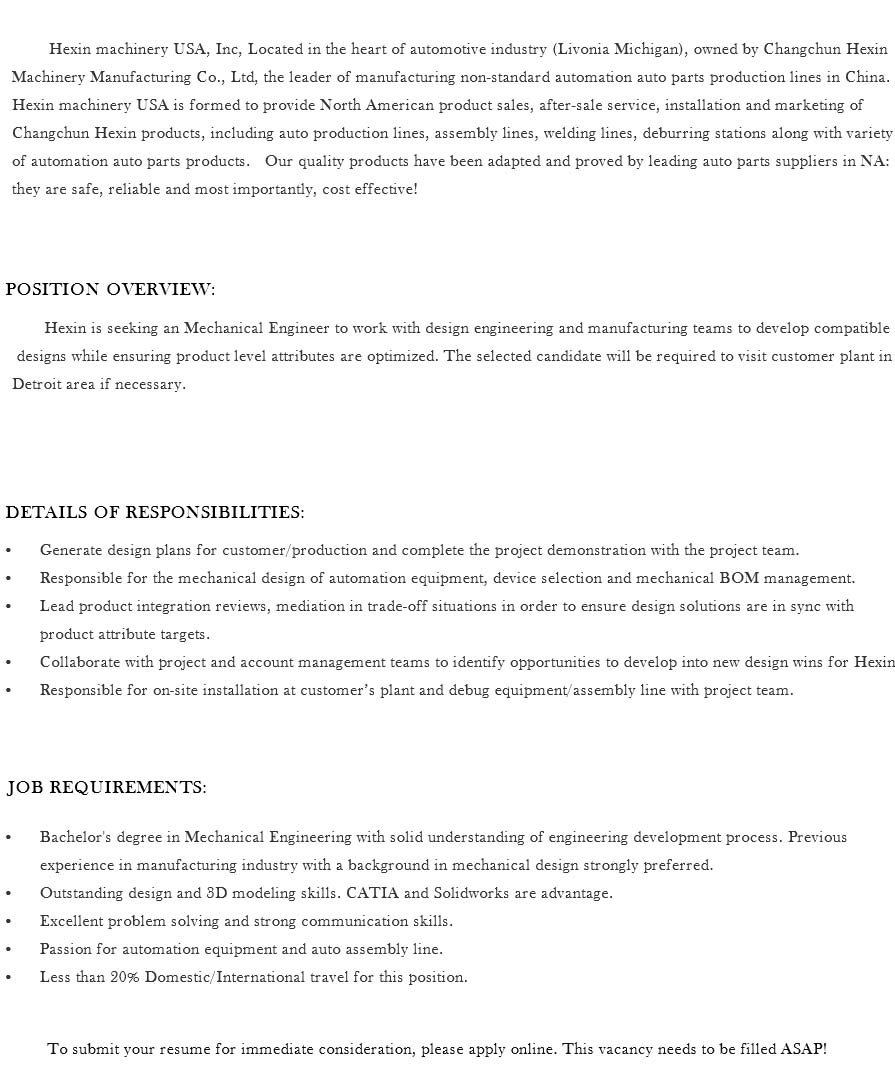 Hexin machinery USA, Inc, Located in the heart of automotive industry (Livonia Michigan), owned by Changchun Hexin Machinery Manufacturing Co., Ltd, the leader of manufacturing non-standard automation auto parts production lines in China. Hexin machinery USA is formed to provide North American product sales, after-sale service, installation and marketing of Changchun Hexin products, including auto production lines, assembly lines, welding lines, deburring stations along with variety of automation auto parts products. Our quality products have been adapted and proved by leading auto parts suppliers in NA: they are safe, reliable and most importantly, cost effective!

POSITION OVERVIEW:

Hexin is seeking an Mechanical Engineer to work with design engineering and manufacturing teams to develop compatible designs while ensuring product level attributes are optimized. The selected candidate will be required to visit customer plant in Detroit area if necessary.

DETAILS OF RESPONSIBILITIES:

• Generate design plans for customer/production and complete the project demonstration with the project team.
• Responsible for the mechanical design of automation equipment, device selection and mechanical BOM management.
• Lead product integration reviews, mediation in trade-off situations in order to ensure design solutions are in sync with product attribute targets.
• Collaborate with project and account management teams to identify opportunities to develop into new design wins for Hexin
• Responsible for on-site installation at customer's plant and debug equipment/assembly line with project team.

JOB REQUIREMENTS:

• Bachelor's degree in Mechanical Engineering with solid understanding of engineering development process. Previous experience in manufacturing industry with a background in mechanical design strongly preferred.
• Outstanding design and 3D modeling skills. CATIA and Solidworks are advantage.
• Excellent problem solving and strong communication skills.
• Passion for automation equipment and auto assembly line.
• Less than 20% Domestic/International travel for this position.

To submit your resume for immediate consideration, please apply online. This vacancy needs to be filled ASAP!